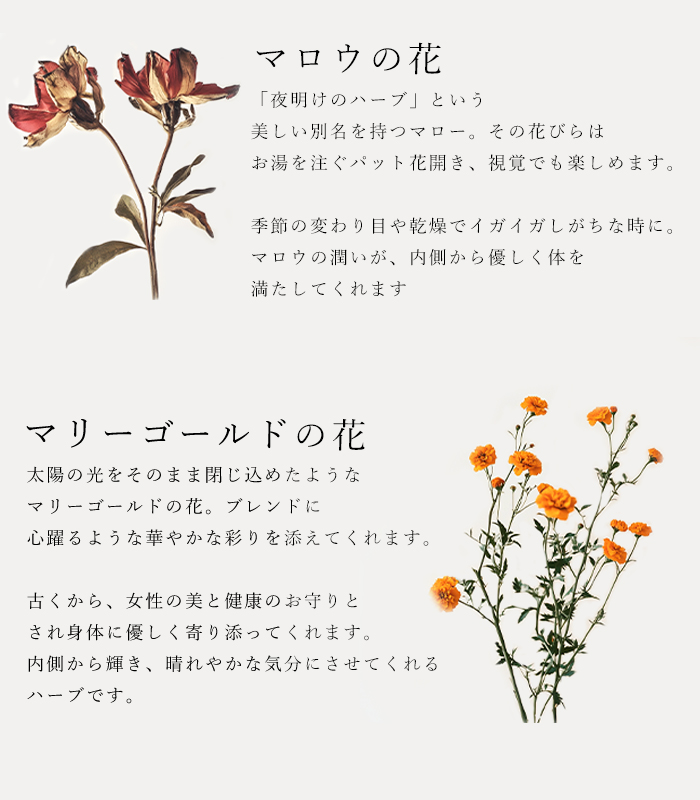 マロウの花

「夜明けのハーブ」という
美しい別名を持つマロー。その花びらは
お湯を注ぐパット花開き、視覚でも楽しめます。

季節の変わり目や乾燥でイガイガしがちな時に。
マロウの潤いが、内側から優しく体を
満たしてくれます

マリーゴールドの花

太陽の光をそのまま閉じ込めたような
マリーゴールドの花。ブレンドに
心躍るような華やかな彩りを添えてくれます。

古くから、女性の美と健康のお守りと
され身体に優しく寄り添ってくれます。
内側から輝き、晴れやかな気分にさせてくれる
ハーブです。